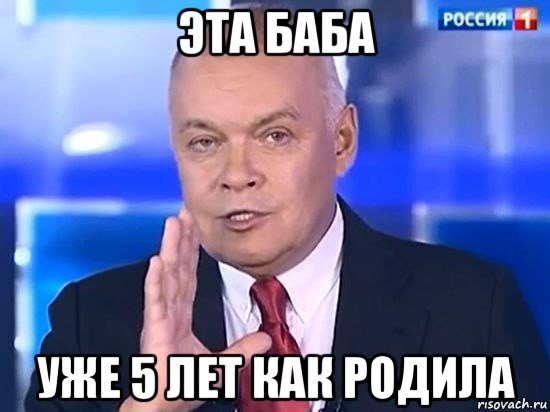 ЭТА БАБА

РОССИЯ 1

УЖЕ 5 ЛЕТ КАК РОДИЛА

risovach.ru